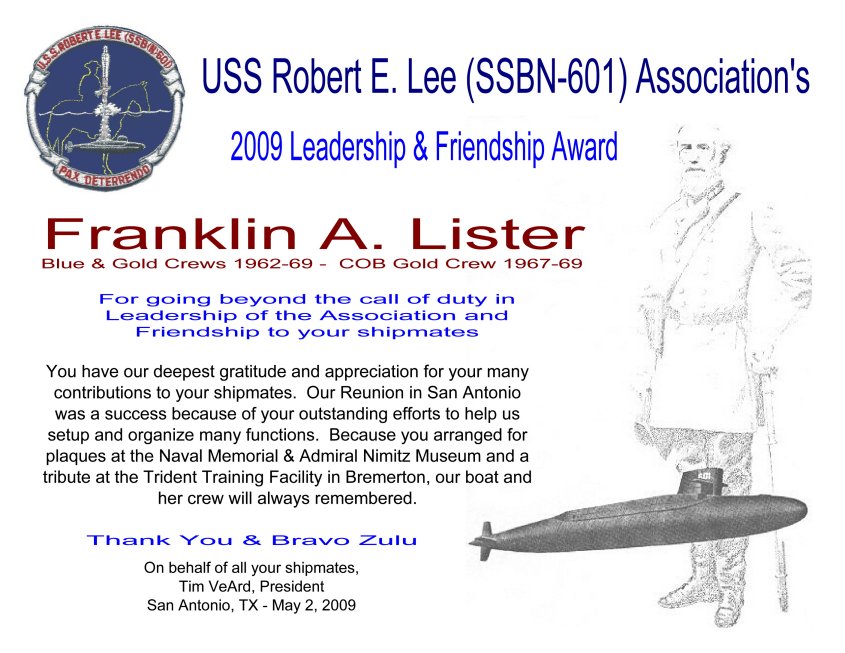 U.S.S. ROBERT E. LEE (SSB(N)-601)
PAX DETERRENDO

USS Robert E. Lee (SSBN-601) Association's

2009 Leadership & Friendship Award

Franklin A. Lister

Blue & Gold Crews 1962-69 - COB Gold Crew 1967-69

For going beyond the call of duty in Leadership of the Association and Friendship to your shipmates

You have our deepest gratitude and appreciation for your many contributions to your shipmates. Our Reunion in San Antonio was a success because of your outstanding efforts to help us setup and organize many functions. Because you arranged for plaques at the Naval Memorial & Admiral Nimitz Museum and a tribute at the Trident Training Facility in Bremerton, our boat and her crew will always remembered.

Thank You & Bravo Zulu

On behalf of all your shipmates,
Tim VeArd, President
San Antonio, TX - May 2, 2009